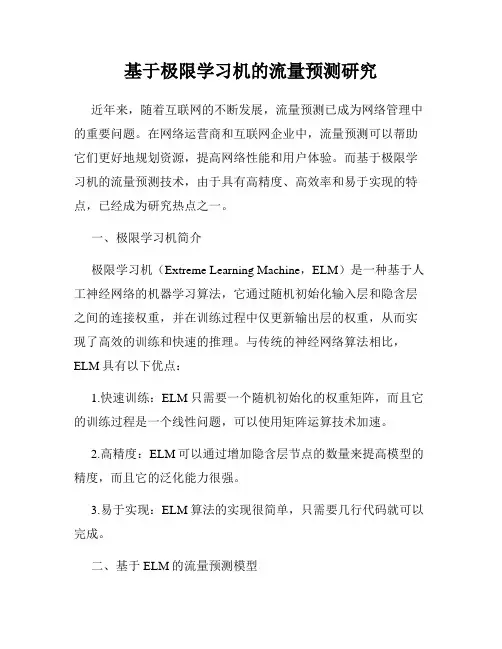 基于极限学习机的流量预测研究

近年来，随着互联网的不断发展，流量预测已成为网络管理中的重要问题。在网络运营商和互联网企业中，流量预测可以帮助它们更好地规划资源，提高网络性能和用户体验。而基于极限学习机的流量预测技术，由于具有高精度、高效率和易于实现的特点，已经成为研究热点之一。

一、极限学习机简介

极限学习机（Extreme Learning Machine，ELM）是一种基于人工神经网络的机器学习算法，它通过随机初始化输入层和隐含层之间的连接权重，并在训练过程中仅更新输出层的权重，从而实现了高效的训练和快速的推理。与传统的神经网络算法相比，ELM 具有以下优点：

1.快速训练：ELM 只需要一个随机初始化的权重矩阵，而且它的训练过程是一个线性问题，可以使用矩阵运算技术加速。

2.高精度：ELM 可以通过增加隐含层节点的数量来提高模型的精度，而且它的泛化能力很强。

3.易于实现：ELM 算法的实现很简单，只需要几行代码就可以完成。

二、基于 ELM 的流量预测模型